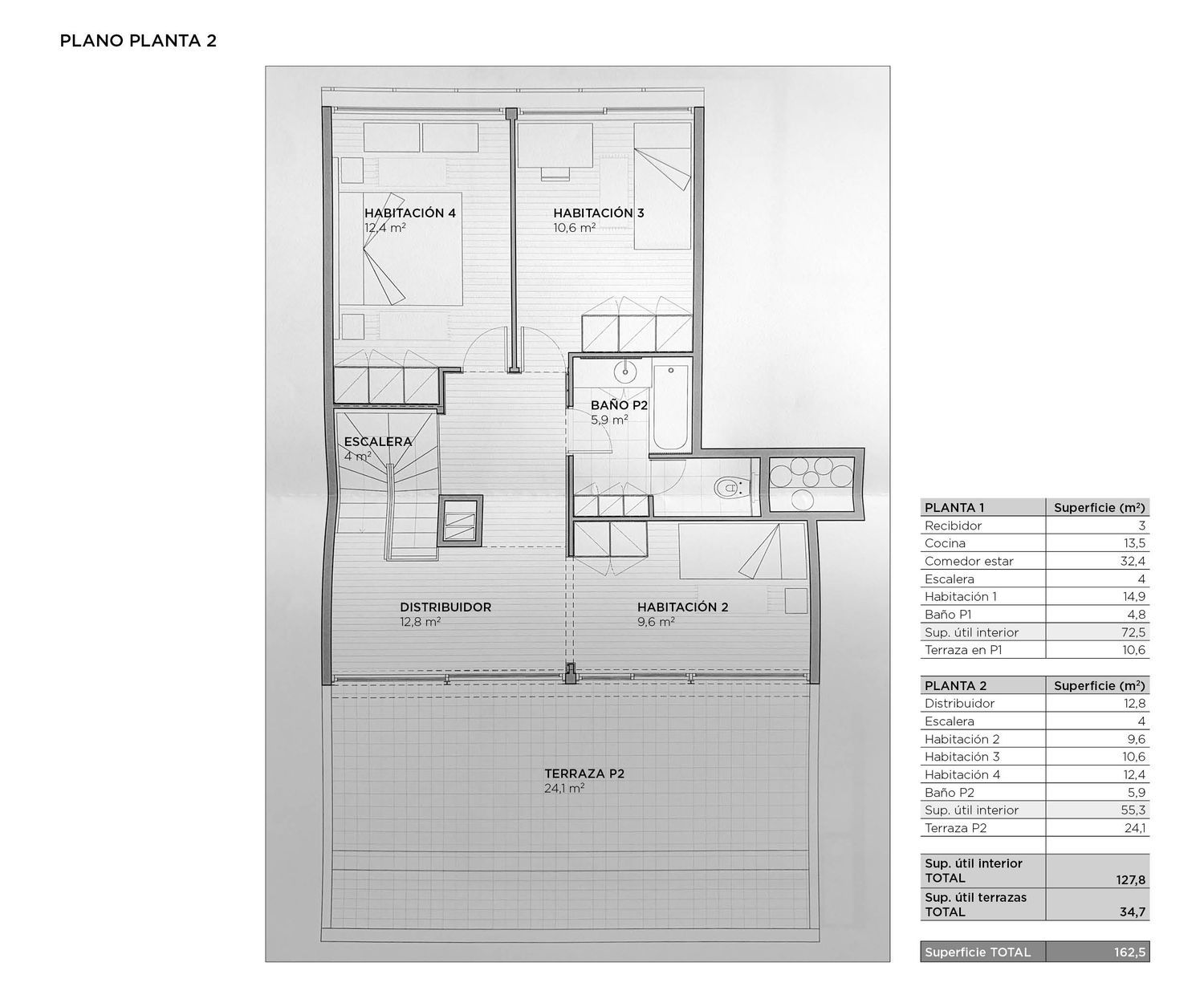 PLANO PLANTA 2

HABITACIÓN 4
12,4 m²

HABITACIÓN 3
10,6 m²

BAÑO P2
5,9 m²

ESCALERA
4 m²

DISTRIBUIDOR
12,8 m²

HABITACIÓN 2
9,6 m²

TERRAZA P2
24,1 m²

| PLANTA 1 | Superficie (m²) |
|---|---|
| Recibidor | 3 |
| Cocina | 13,5 |
| Comedor estar | 32,4 |
| Escalera | 4 |
| Habitación 1 | 14,9 |
| Baño P1 | 4,8 |
| Sup. útil interior | 72,5 |
| Terraza en P1 | 10,6 |

| PLANTA 2 | Superficie (m²) |
|---|---|
| Distribuidor | 12,8 |
| Escalera | 4 |
| Habitación 2 | 9,6 |
| Habitación 3 | 10,6 |
| Habitación 4 | 12,4 |
| Baño P2 | 5,9 |
| Sup. útil interior | 55,3 |
| Terraza P2 | 24,1 |
| | |
| Sup. útil interior TOTAL | 127,8 |
| Sup. útil terrazas TOTAL | 34,7 |

| Superficie TOTAL | 162,5 |
|---|---|